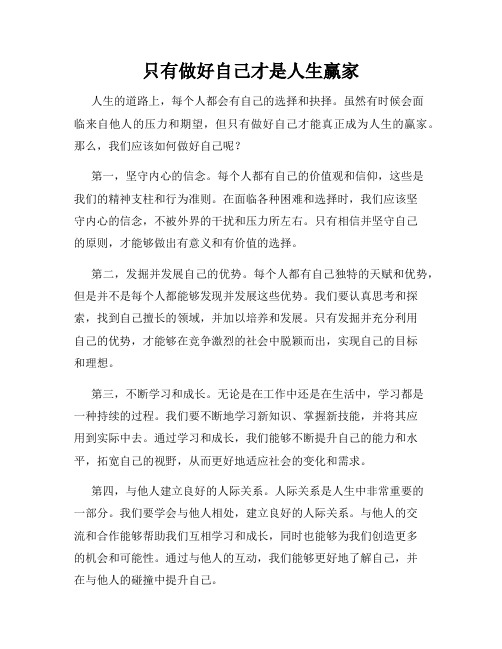 只有做好自己才是人生赢家

人生的道路上，每个人都会有自己的选择和抉择。虽然有时候会面临来自他人的压力和期望，但只有做好自己才能真正成为人生的赢家。那么，我们应该如何做好自己呢？

第一，坚守内心的信念。每个人都有自己的价值观和信仰，这些是我们的精神支柱和行为准则。在面临各种困难和选择时，我们应该坚守内心的信念，不被外界的干扰和压力所左右。只有相信并坚守自己的原则，才能够做出有意义和有价值的选择。

第二，发掘并发展自己的优势。每个人都有自己独特的天赋和优势，但是并不是每个人都能够发现并发展这些优势。我们要认真思考和探索，找到自己擅长的领域，并加以培养和发展。只有发掘并充分利用自己的优势，才能够在竞争激烈的社会中脱颖而出，实现自己的目标和理想。

第三，不断学习和成长。无论是在工作中还是在生活中，学习都是一种持续的过程。我们要不断地学习新知识、掌握新技能，并将其应用到实际中去。通过学习和成长，我们能够不断提升自己的能力和水平，拓宽自己的视野，从而更好地适应社会的变化和需求。

第四，与他人建立良好的人际关系。人际关系是人生中非常重要的一部分。我们要学会与他人相处，建立良好的人际关系。与他人的交流和合作能够帮助我们互相学习和成长，同时也能够为我们创造更多的机会和可能性。通过与他人的互动，我们能够更好地了解自己，并在与他人的碰撞中提升自己。